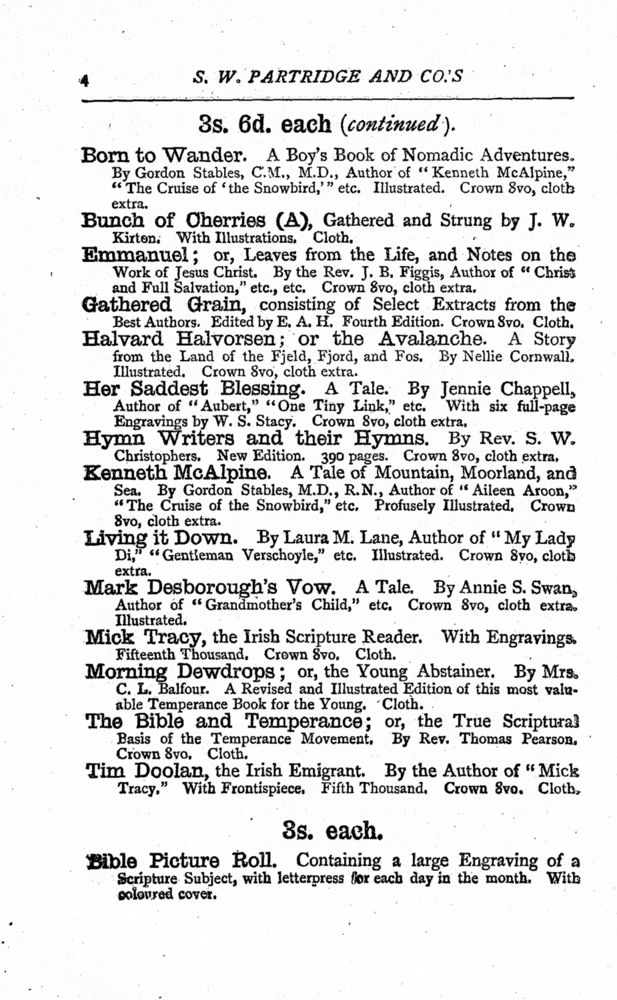 4 S. W. PARTRIDGE AND CO.'S

3s. 6d. each (continued).

Born to Wander. A Boy's Book of Nomadic Adventures. By Gordon Stables, C.M., M.D., Author of "Kenneth McAlpine," "The Cruise of 'the Snowbird,'" etc. Illustrated. Crown 8vo, cloth extra.

Bunch of Cherries (A), Gathered and Strung by J. W. Kirton. With Illustrations. Cloth.

Emmanuel; or, Leaves from the Life, and Notes on the Work of Jesus Christ. By the Rev. J. B. Figgis, Author of "Christ and Full Salvation," etc., etc. Crown 8vo, cloth extra.

Gathered Grain, consisting of Select Extracts from the Best Authors. Edited by E. A. H. Fourth Edition. Crown 8vo. Cloth.

Halvard Halvorsen; or the Avalanche. A Story from the Land of the Fjeld, Fjord, and Fos. By Nellie Cornwall. Illustrated. Crown 8vo, cloth extra.

Her Saddest Blessing. A Tale. By Jennie Chappell, Author of "Aubert," "One Tiny Link," etc. With six full-page Engravings by W. S. Stacy. Crown 8vo, cloth extra.

Hymn Writers and their Hymns. By Rev. S. W. Christophers. New Edition. 390 pages. Crown 8vo, cloth extra.

Kenneth McAlpine. A Tale of Mountain, Moorland, and Sea. By Gordon Stables, M.D., R.N., Author of "Aileen Aroon," "The Cruise of the Snowbird," etc. Profusely Illustrated. Crown 8vo, cloth extra.

Living it Down. By Laura M. Lane, Author of "My Lady Di," "Gentleman Verschoyle," etc. Illustrated. Crown 8vo, cloth extra.

Mark Desborough's Vow. A Tale. By Annie S. Swan, Author of "Grandmother's Child," etc. Crown 8vo, cloth extra. Illustrated.

Mick Tracy, the Irish Scripture Reader. With Engravings. Fifteenth Thousand. Crown 8vo. Cloth.

Morning Dewdrops; or, the Young Abstainer. By Mrs. C. L. Balfour. A Revised and Illustrated Edition of this most valuable Temperance Book for the Young. Cloth.

The Bible and Temperance; or, the True Scriptural Basis of the Temperance Movement. By Rev. Thomas Pearson. Crown 8vo. Cloth.

Tim Doolan, the Irish Emigrant. By the Author of "Mick Tracy." With Frontispiece. Fifth Thousand. Crown 8vo. Cloth.

3s. each.

Bible Picture Roll. Containing a large Engraving of a Scripture Subject, with letterpress for each day in the month. With coloured cover.